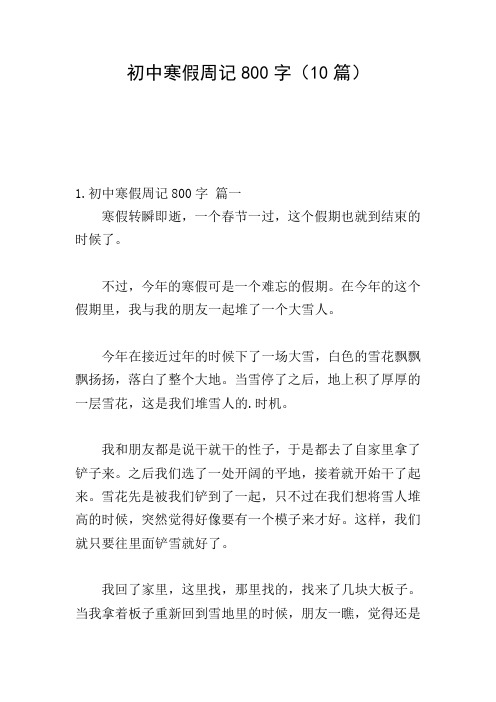 初中寒假周记 800 字（10 篇）

1.初中寒假周记 800 字 篇一

寒假转瞬即逝，一个春节一过，这个假期也就到结束的时候了。

不过，今年的寒假可是一个难忘的假期。在今年的这个假期里，我与我的朋友一起堆了一个大雪人。

今年在接近过年的时候下了一场大雪，白色的雪花飘飘飘扬扬，落白了整个大地。当雪停了之后，地上积了厚厚的一层雪花，这是我们堆雪人的.时机。

我和朋友都是说干就干的性子，于是都去了自家里拿了铲子来。之后我们选了一处开阔的平地，接着就开始干了起来。雪花先是被我们铲到了一起，只不过在我们想将雪人堆高的时候，突然觉得好像要有一个模子来才好。这样，我们就只要往里面铲雪就好了。

我回了家里，这里找，那里找的，找来了几块大板子。当我拿着板子重新回到雪地里的时候，朋友一瞧，觉得还是